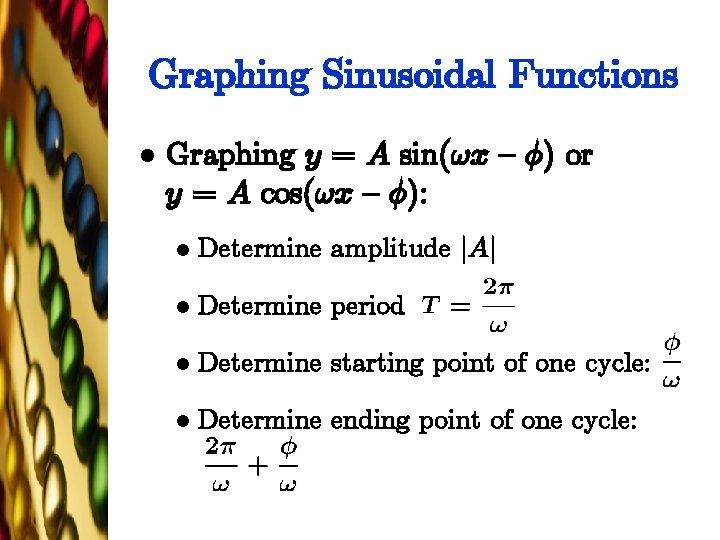 Graphing Sinusoidal Functions

• Graphing $y = A\sin(\omega x - \phi)$ or $y = A\cos(\omega x - \phi)$:

• Determine amplitude $|A|$

• Determine period $T = \frac{2\pi}{\omega}$

• Determine starting point of one cycle: $\frac{\phi}{\omega}$

• Determine ending point of one cycle: $\frac{2\pi}{\omega} + \frac{\phi}{\omega}$